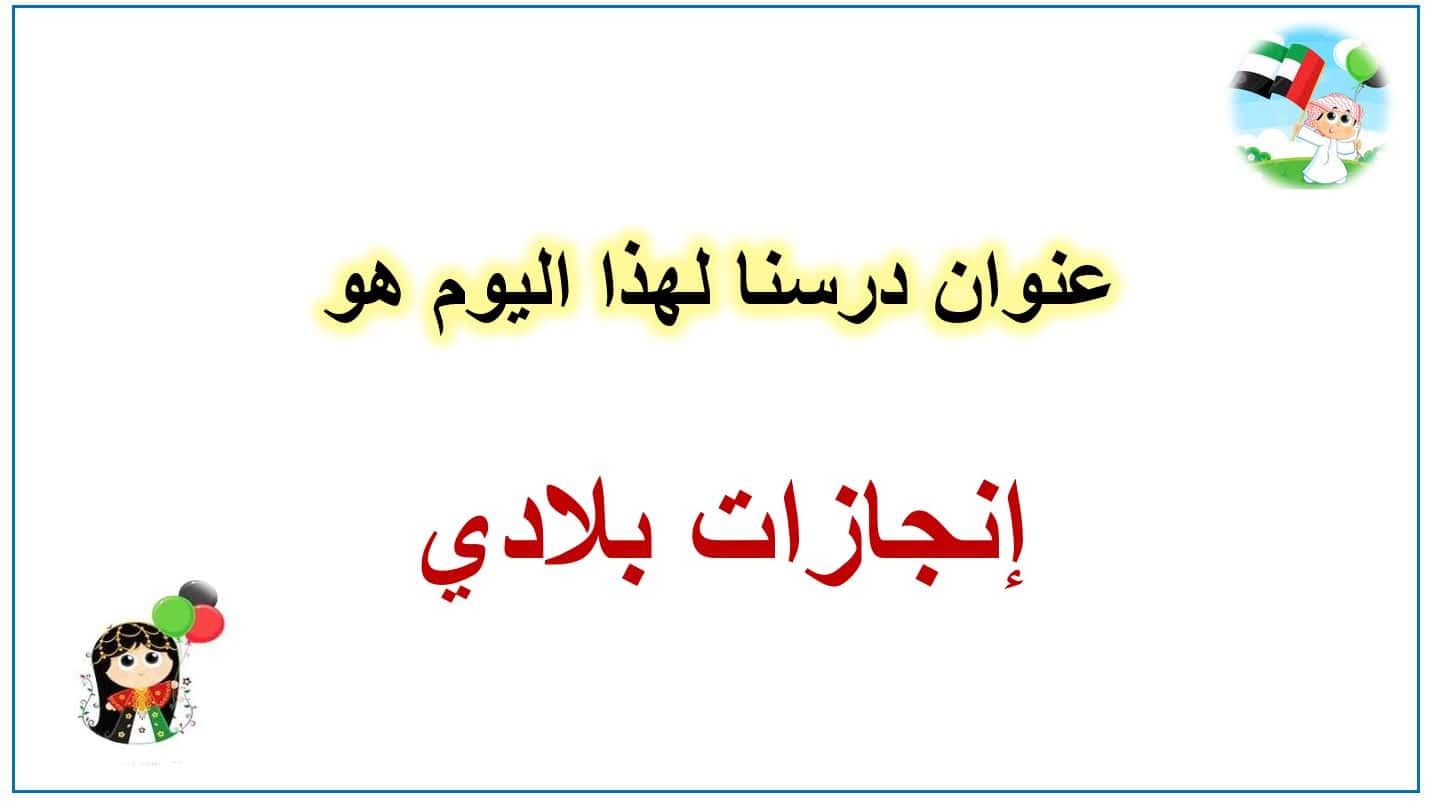 عنوان درسنا لهذا اليوم هو

إنجازات بلادي